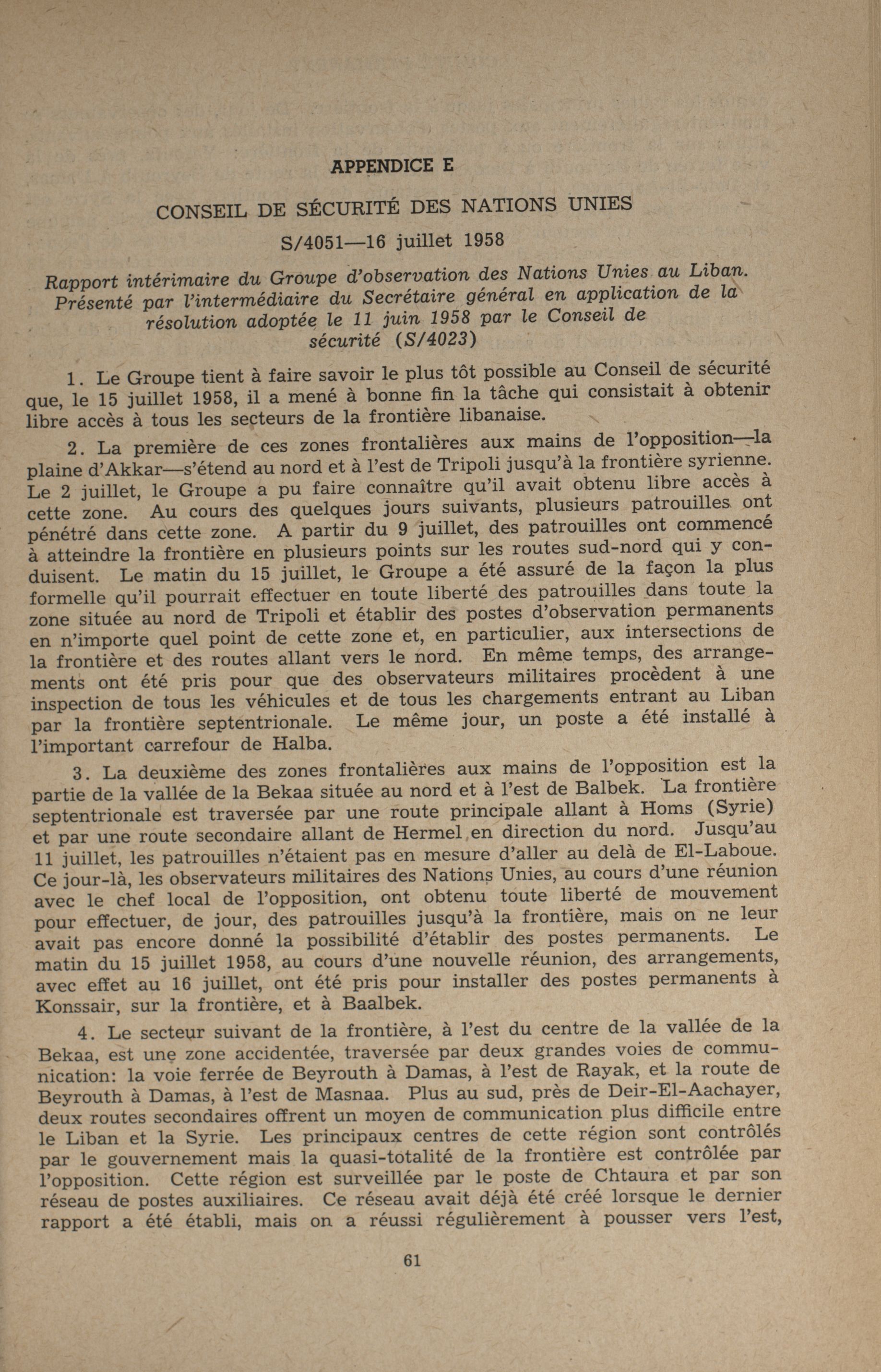 APPENDICE E

CONSEIL DE SÉCURITÉ DES NATIONS UNIES

S/4051—16 juillet 1958

Rapport intérimaire du Groupe d'observation des Nations Unies au Liban. Présenté par l'intermédiaire du Secrétaire général en application de la résolution adoptée le 11 juin 1958 par le Conseil de sécurité (S/4023)

1. Le Groupe tient à faire savoir le plus tôt possible au Conseil de sécurité que, le 15 juillet 1958, il a mené à bonne fin la tâche qui consistait à obtenir libre accès à tous les secteurs de la frontière libanaise.

2. La première de ces zones frontalières aux mains de l'opposition—la plaine d'Akkar—s'étend au nord et à l'est de Tripoli jusqu'à la frontière syrienne. Le 2 juillet, le Groupe a pu faire connaître qu'il avait obtenu libre accès à cette zone. Au cours des quelques jours suivants, plusieurs patrouilles ont pénétré dans cette zone. A partir du 9 juillet, des patrouilles ont commencé à atteindre la frontière en plusieurs points sur les routes sud-nord qui y conduisent. Le matin du 15 juillet, le Groupe a été assuré de la façon la plus formelle qu'il pourrait effectuer en toute liberté des patrouilles dans toute la zone située au nord de Tripoli et établir des postes d'observation permanents en n'importe quel point de cette zone et, en particulier, aux intersections de la frontière et des routes allant vers le nord. En même temps, des arrangements ont été pris pour que des observateurs militaires procèdent à une inspection de tous les véhicules et de tous les chargements entrant au Liban par la frontière septentrionale. Le même jour, un poste a été installé à l'important carrefour de Halba.

3. La deuxième des zones frontalières aux mains de l'opposition est la partie de la vallée de la Bekaa située au nord et à l'est de Balbek. La frontière septentrionale est traversée par une route principale allant à Homs (Syrie) et par une route secondaire allant de Hermel en direction du nord. Jusqu'au 11 juillet, les patrouilles n'étaient pas en mesure d'aller au delà de El-Laboue. Ce jour-là, les observateurs militaires des Nations Unies, au cours d'une réunion avec le chef local de l'opposition, ont obtenu toute liberté de mouvement pour effectuer, de jour, des patrouilles jusqu'à la frontière, mais on ne leur avait pas encore donné la possibilité d'établir des postes permanents. Le matin du 15 juillet 1958, au cours d'une nouvelle réunion, des arrangements, avec effet au 16 juillet, ont été pris pour installer des postes permanents à Konssair, sur la frontière, et à Baalbek.

4. Le secteur suivant de la frontière, à l'est du centre de la vallée de la Bekaa, est une zone accidentée, traversée par deux grandes voies de communication: la voie ferrée de Beyrouth à Damas, à l'est de Rayak, et la route de Beyrouth à Damas, à l'est de Masnaa. Plus au sud, près de Deir-El-Aachayer, deux routes secondaires offrent un moyen de communication plus difficile entre le Liban et la Syrie. Les principaux centres de cette région sont contrôlés par le gouvernement mais la quasi-totalité de la frontière est contrôlée par l'opposition. Cette région est surveillée par le poste de Chtaura et par son réseau de postes auxiliaires. Ce réseau avait déjà été créé lorsque le dernier rapport a été établi, mais on a réussi régulièrement à pousser vers l'est,

61